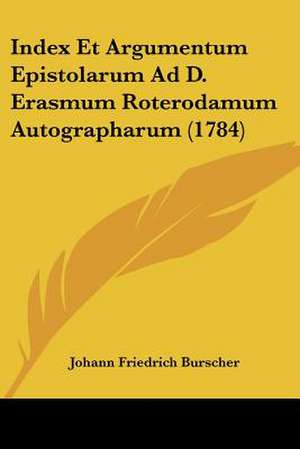 Index Et Argumentum Epistolarum Ad D. Erasmum Roterodamum Autographarum (1784)

Johann Friedrich Burscher